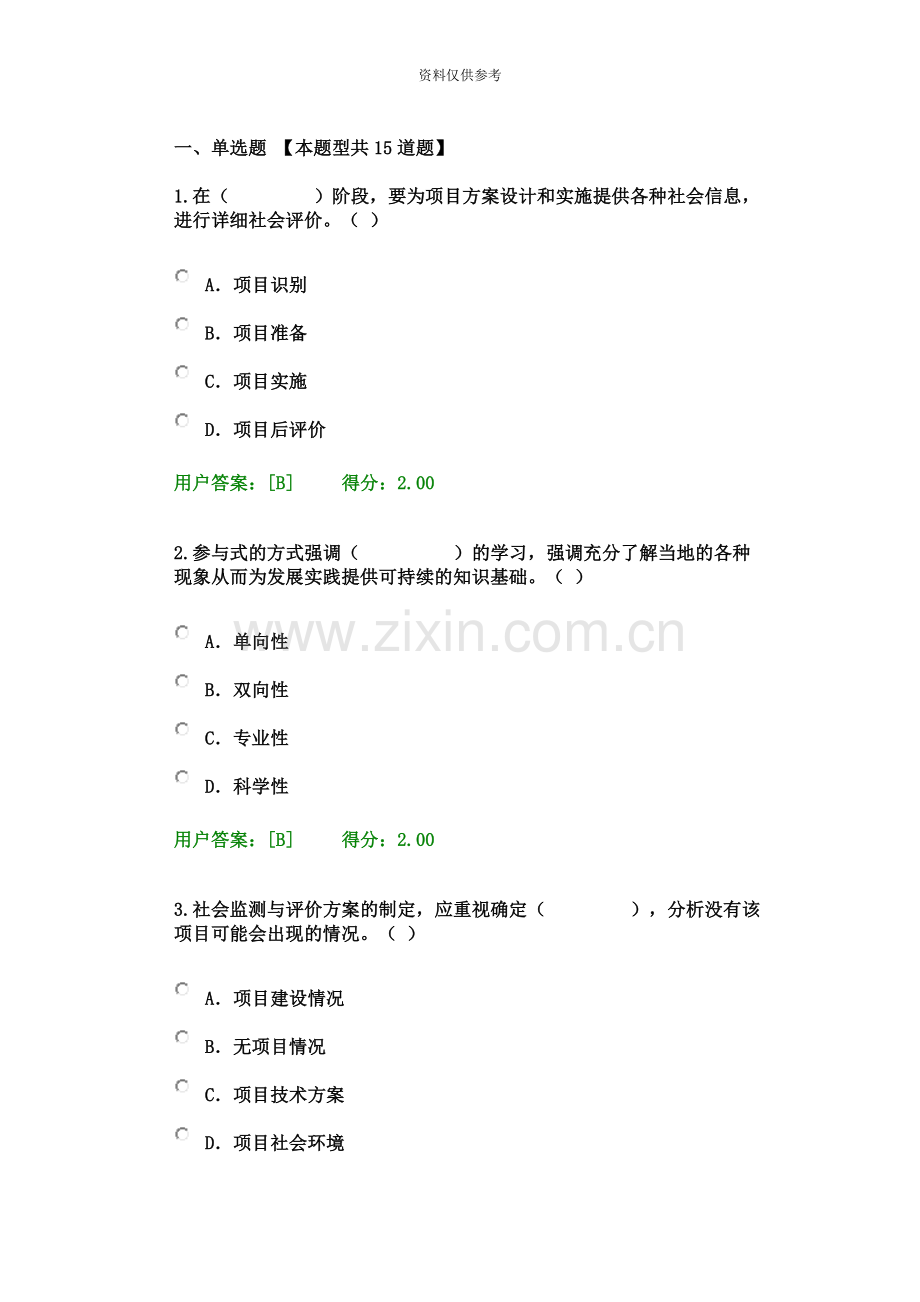 资料仅供参考

一、单选题 【本题型共15道题】

1.在（ ）阶段，要为项目方案设计和实施提供各种社会信息，进行详细社会评价。（ ）

A．项目识别

B．项目准备

C．项目实施

D．项目后评价

用户答案：[B] 得分：2.00

2.参与式的方式强调（ ）的学习，强调充分了解当地的各种现象从而为发展实践提供可持续的知识基础。（ ）

A．单向性

B．双向性

C．专业性

D．科学性

用户答案：[B] 得分：2.00

3.社会监测与评价方案的制定，应重视确定（ ），分析没有该项目可能会出现的情况。（ ）

A．项目建设情况

B．无项目情况

C．项目技术方案

D．项目社会环境

www.zixin.com.cn